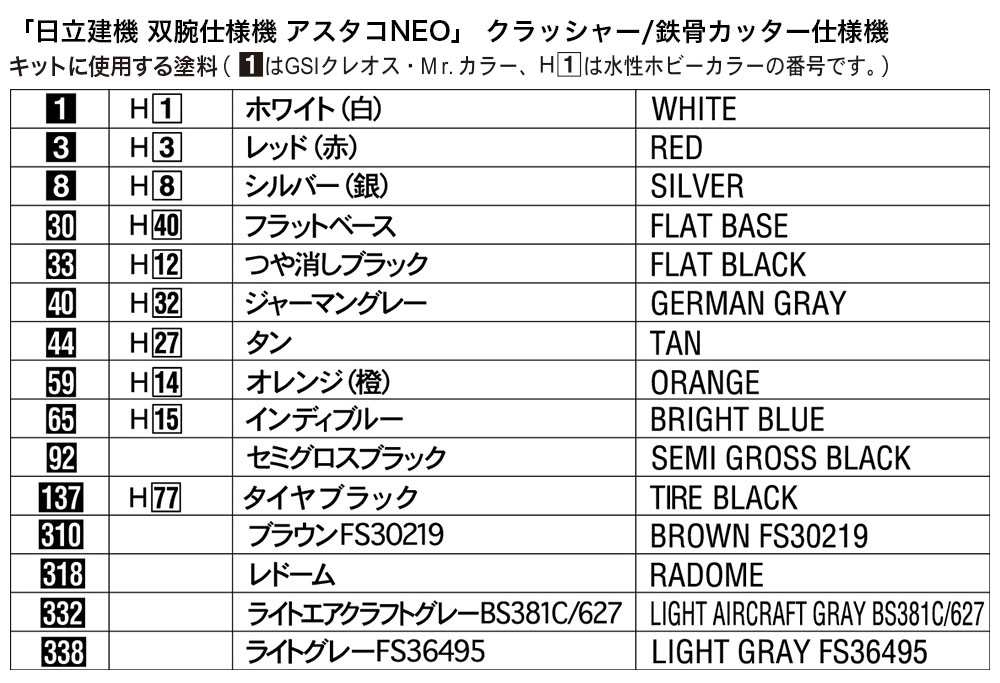 「日立建機 双腕仕様機 アスタコNEO」 クラッシャー/鉄骨カッター仕様機
キットに使用する塗料(1はGSIクレオス・Mr.カラー、H1は水性ホビーカラーの番号です。)

| 1 | H1 | ホワイト(白) | WHITE |
|---|---|---|---|
| 3 | H3 | レッド(赤) | RED |
| 8 | H8 | シルバー(銀) | SILVER |
| 30 | H40 | フラットベース | FLAT BASE |
| 33 | H12 | つや消しブラック | FLAT BLACK |
| 40 | H32 | ジャーマングレー | GERMAN GRAY |
| 44 | H27 | タン | TAN |
| 59 | H14 | オレンジ(橙) | ORANGE |
| 65 | H15 | インディブルー | BRIGHT BLUE |
| 92 | | セミグロスブラック | SEMI GROSS BLACK |
| 137 | H77 | タイヤブラック | TIRE BLACK |
| 310 | | ブラウンFS30219 | BROWN FS30219 |
| 318 | | レドーム | RADOME |
| 332 | | ライトエアクラフトグレーBS381C/627 | LIGHT AIRCRAFT GRAY BS381C/627 |
| 338 | | ライトグレーFS36495 | LIGHT GRAY FS36495 |